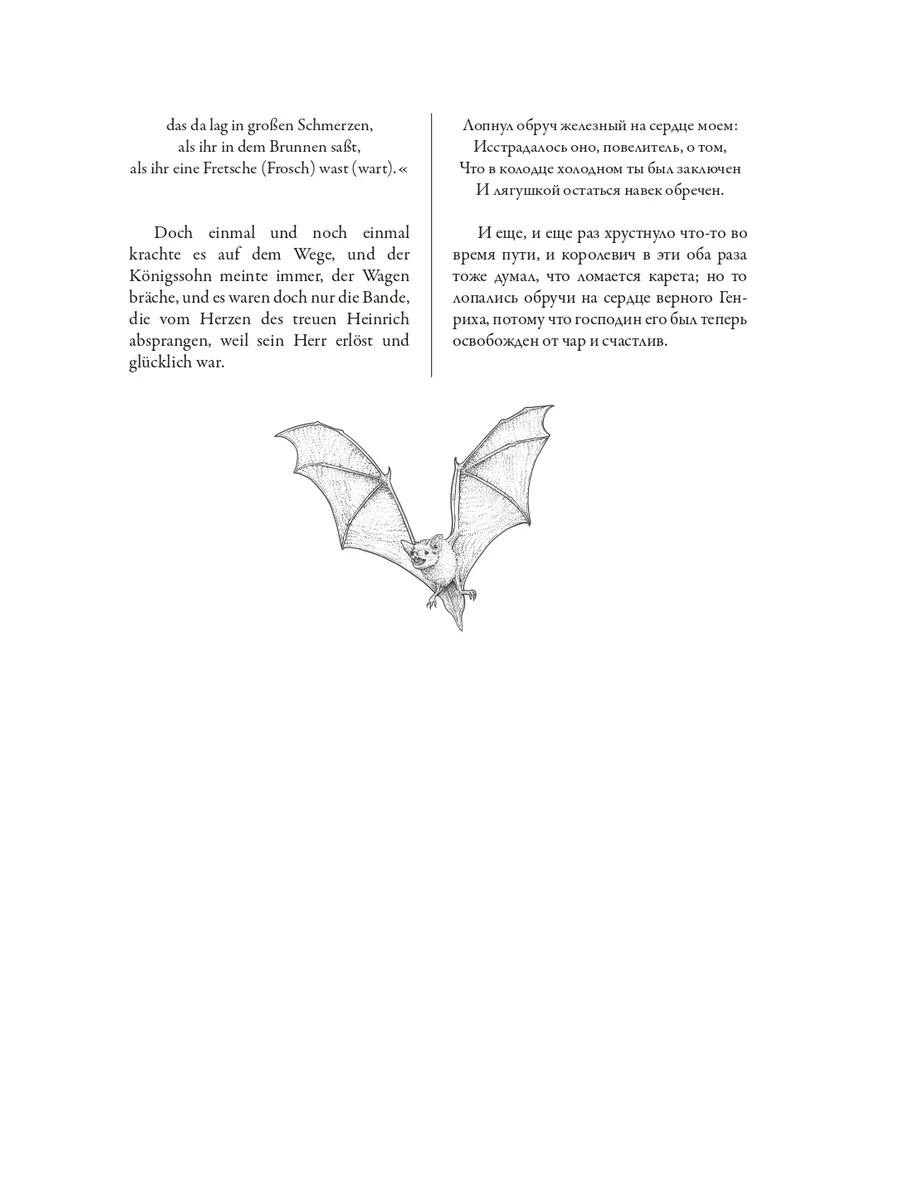 das da lag in großen Schmerzen,
als ihr in dem Brunnen saßt,
als ihr eine Fretsche (Frosch) wast (wart).«

Doch einmal und noch einmal krachte es auf dem Wege, und der Königssohn meinte immer, der Wagen bräche, und es waren doch nur die Bande, die vom Herzen des treuen Heinrich absprangen, weil sein Herr erlöst und glücklich war.

Лопнул обруч железный на сердце моем:
Исстрадалось оно, повелитель, о том,
Что в колодце холодном ты был заключен
И лягушкой остаться навек обречен.

И еще, и еще раз хрустнуло что-то во время пути, и королевич в эти оба раза тоже думал, что ломается карета; но то лопались обручи на сердце верного Генриха, потому что господин его был теперь освобожден от чар и счастлив.